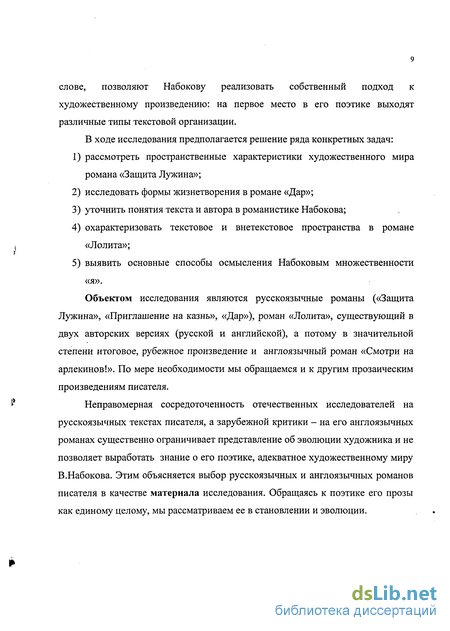 9

слове, позволяют Набокову реализовать собственный подход к художественному произведению: на первое место в его поэтике выходят различные типы текстовой организации.

В ходе исследования предполагается решение ряда конкретных задач:

1) рассмотреть пространственные характеристики художественного мира романа «Защита Лужина»;

2) исследовать формы жизнетворения в романе «Дар»;

3) уточнить понятия текста и автора в романистике Набокова;

4) охарактеризовать текстовое и внетекстовое пространства в романе «Лолита»;

5) выявить основные способы осмысления Набоковым множественности «я».

**Объектом** исследования являются русскоязычные романы («Защита Лужина», «Приглашение на казнь», «Дар»), роман «Лолита», существующий в двух авторских версиях (русской и английской), а потому в значительной степени итоговое, рубежное произведение и англоязычный роман «Смотри на арлекинов!». По мере необходимости мы обращаемся и к другим прозаическим произведениям писателя.

Неправомерная сосредоточенность отечественных исследователей на русскоязычных текстах писателя, а зарубежной критики – на его англоязычных романах существенно ограничивает представление об эволюции художника и не позволяет выработать знание о его поэтике, адекватное художественному миру В.Набокова. Этим объясняется выбор русскоязычных и англоязычных романов писателя в качестве **материала** исследования. Обращаясь к поэтике его прозы как единому целому, мы рассматриваем ее в становлении и эволюции.

dsLib.net
библиотека диссертаций